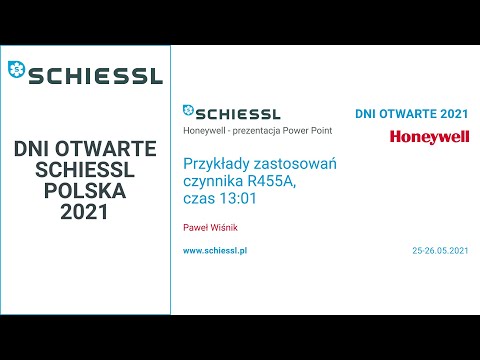 SCHIESSL

DNI OTWARTE SCHIESSL POLSKA 2021

SCHIESSL

Honeywell - prezentacja Power Point

DNI OTWARTE 2021

Honeywell

Przykłady zastosowań czynnika R455A, czas 13:01

Paweł Wiśnik

www.schiessl.pl

25-26.05.2021